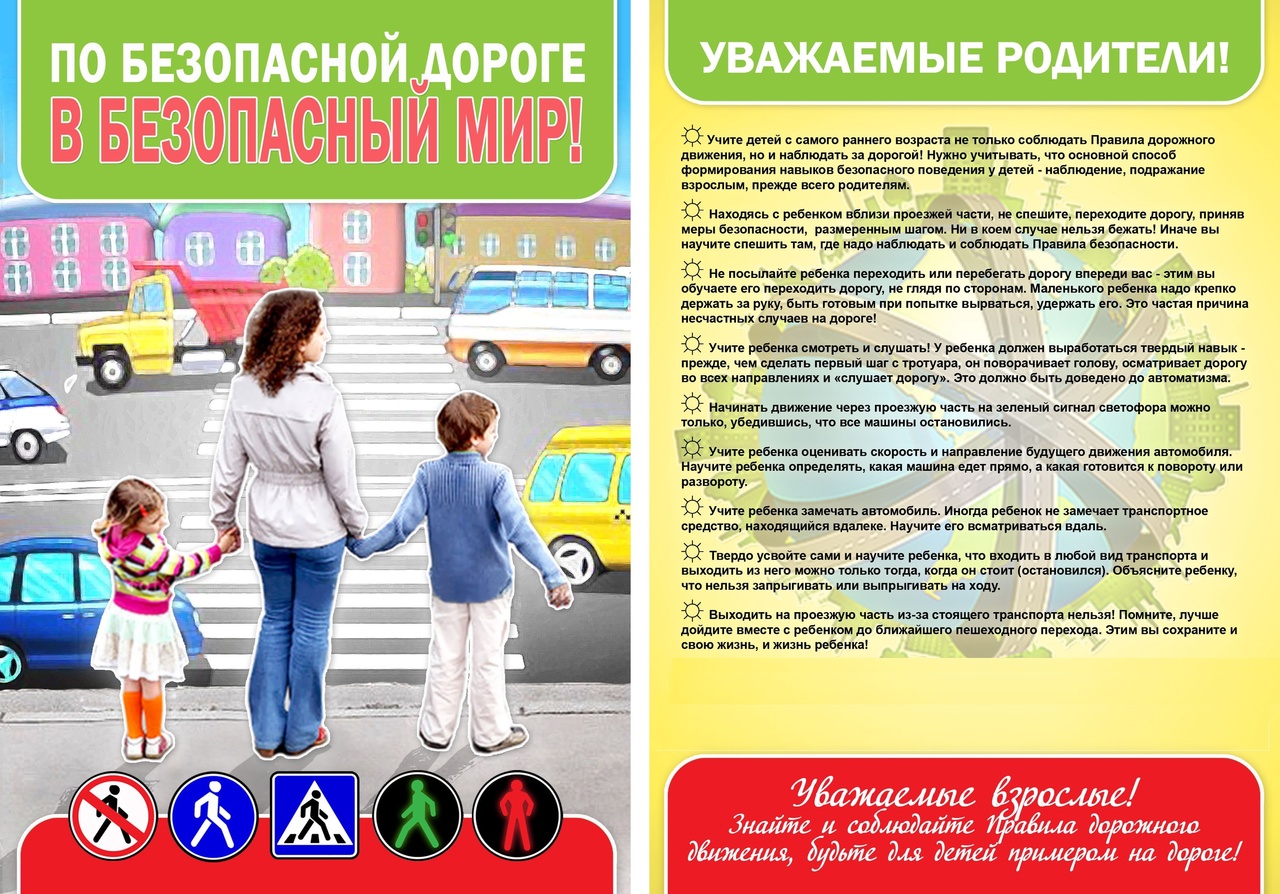 ПО БЕЗОПАСНОЙ ДОРОГЕ
В БЕЗОПАСНЫЙ МИР!

УВАЖАЕМЫЕ РОДИТЕЛИ!

Учите детей с самого раннего возраста не только соблюдать Правила дорожного движения, но и наблюдать за дорогой! Нужно учитывать, что основной способ формирования навыков безопасного поведения у детей - наблюдение, подражание взрослым, прежде всего родителям.

Находясь с ребенком вблизи проезжей части, не спешите, переходите дорогу, приняв меры безопасности, размеренным шагом. Ни в коем случае нельзя бежать! Иначе вы научите спешить там, где надо наблюдать и соблюдать Правила безопасности.

Не посылайте ребенка переходить или перебегать дорогу впереди вас - этим вы обучаете его переходить дорогу, не глядя по сторонам. Маленького ребенка надо крепко держать за руку, быть готовым при попытке вырваться, удержать его. Это частая причина несчастных случаев на дороге!

Учите ребенка смотреть и слушать! У ребенка должен выработаться твердый навык - прежде, чем сделать первый шаг с тротуара, он поворачивает голову, осматривает дорогу во всех направлениях и «слушает дорогу». Это должно быть доведено до автоматизма.

Начинать движение через проезжую часть на зеленый сигнал светофора можно только, убедившись, что все машины остановились.

Учите ребенка оценивать скорость и направление будущего движения автомобиля. Научите ребенка определять, какая машина едет прямо, а какая готовится к повороту или развороту.

Учите ребенка замечать автомобиль. Иногда ребенок не замечает транспортное средство, находящийся вдалеке. Научите его всматриваться вдаль.

Твердо усвойте сами и научите ребенка, что входить в любой вид транспорта и выходить из него можно только тогда, когда он стоит (остановился). Объясните ребенку, что нельзя запрыгивать или выпрыгивать на ходу.

Выходить на проезжую часть из-за стоящего транспорта нельзя! Помните, лучше дойдите вместе с ребенком до ближайшего пешеходного перехода. Этим вы сохраните и свою жизнь, и жизнь ребенка!

Уважаемые взрослые!
Знайте и соблюдайте Правила дорожного движения, будьте для детей примером на дороге!